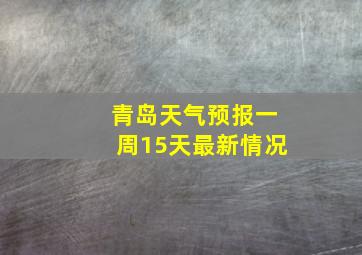 青岛天气预报一周15天最新情况